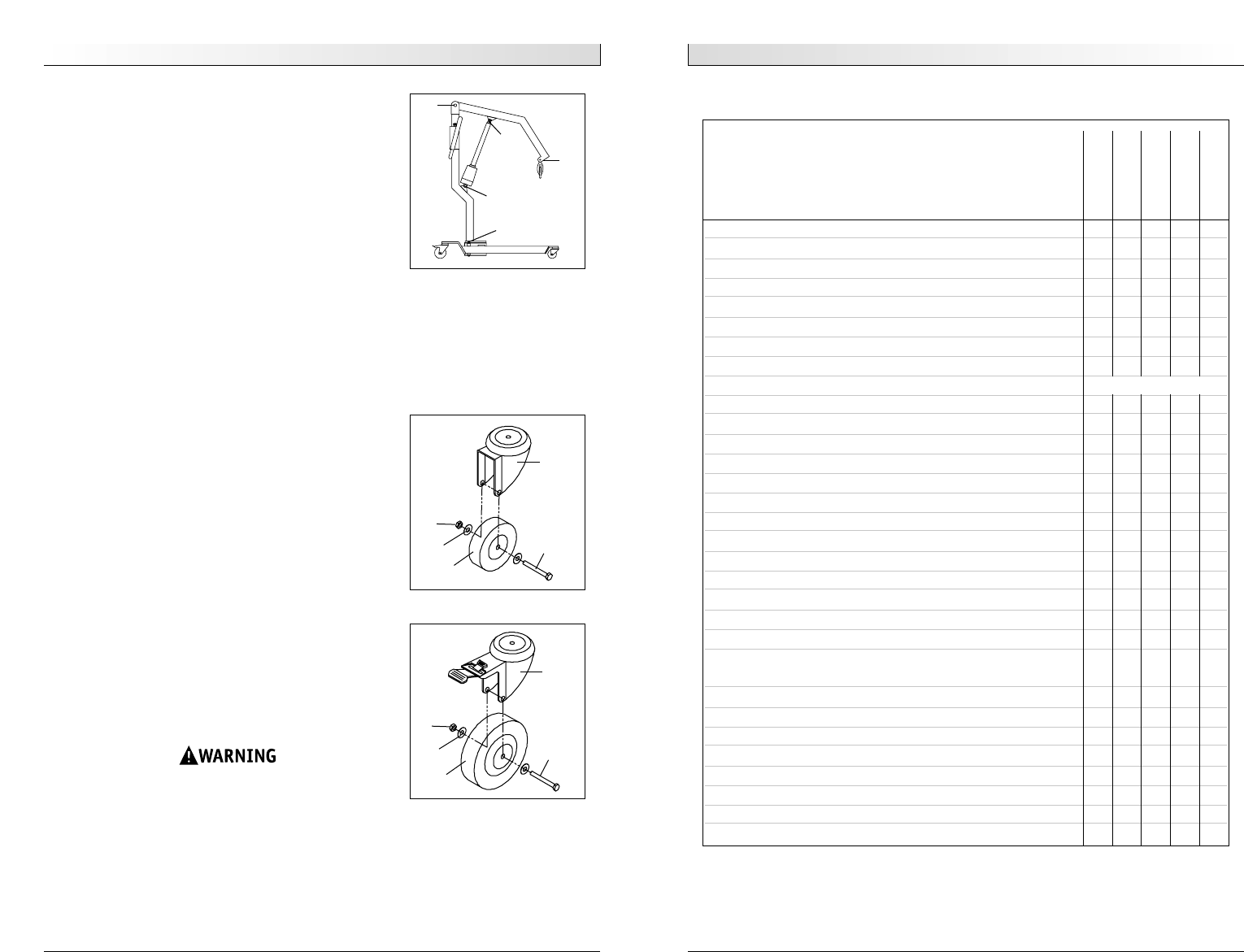 WARNING